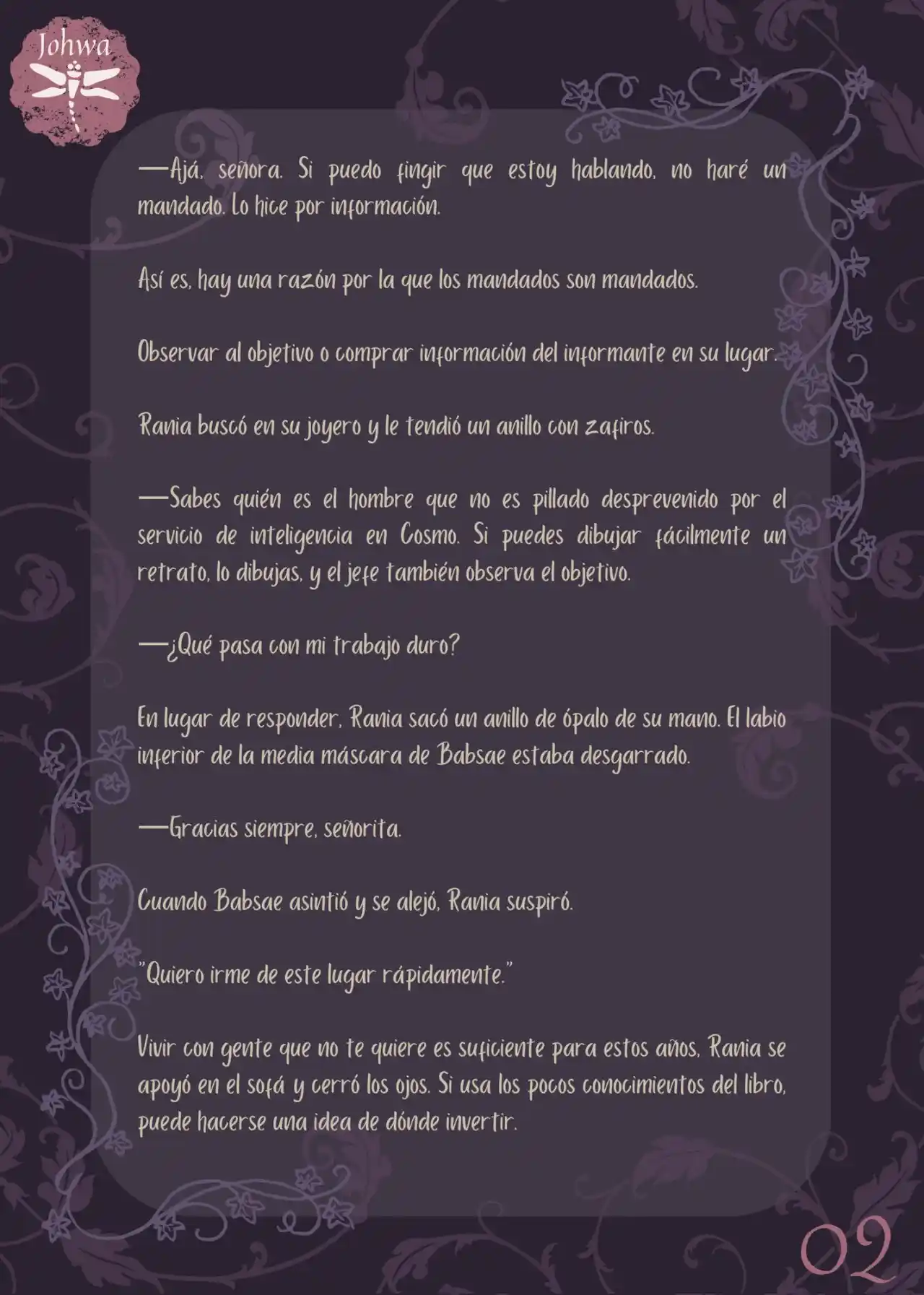 Johwa

—Ajá, señora. Si puedo fingir que estoy hablando, no haré un mandado. Lo hice por información.

Así es, hay una razón por la que los mandados son mandados.

Observar al objetivo o comprar información del informante en su lugar.

Rania buscó en su joyero y le tendió un anillo con zafiros.

—Sabes quién es el hombre que no es pillado desprevenido por el servicio de inteligencia en Cosmo. Si puedes dibujar fácilmente un retrato, lo dibujas, y el jefe también observa el objetivo.

—¿Qué pasa con mi trabajo duro?

En lugar de responder, Rania sacó un anillo de ópalo de su mano. El labio inferior de la media máscara de Babsae estaba desgarrado.

—Gracias siempre, señorita.

Cuando Babsae asintió y se alejó, Rania suspiró.

"Quiero irme de este lugar rápidamente."

Vivir con gente que no te quiere es suficiente para estos años, Rania se apoyó en el sofá y cerró los ojos. Si usa los pocos conocimientos del libro, puede hacerse una idea de dónde invertir.

02